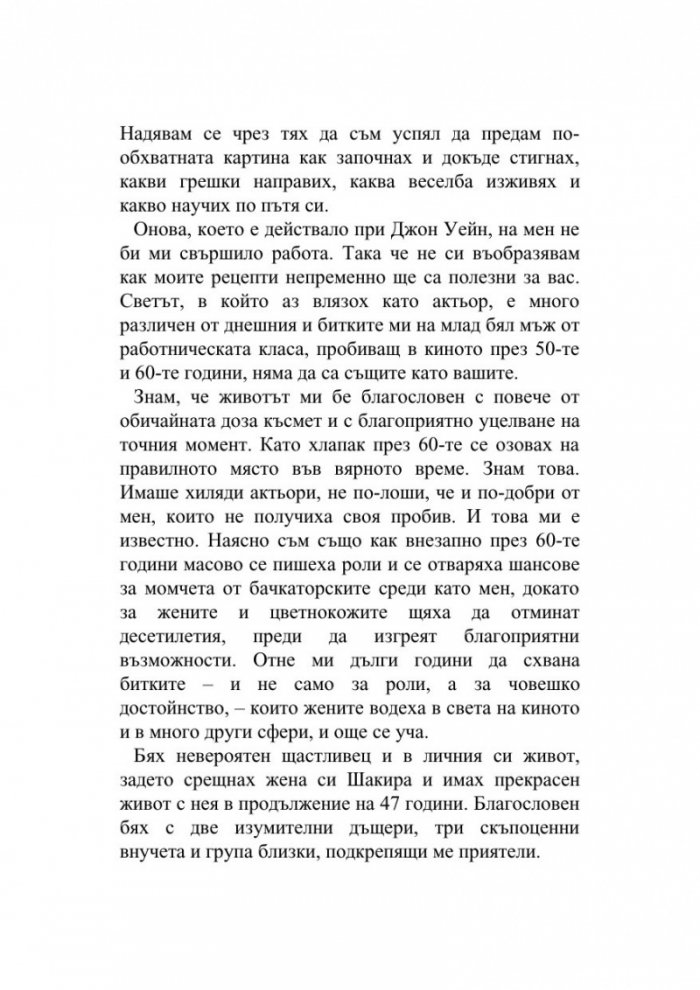 Надявам се чрез тях да съм успял да предам по-обхватната картина как започнах и докъде стигнах, какви грешки направих, каква веселба изживях и какво научих по пътя си.

Онова, което е действало при Джон Уейн, на мен не би ми свършило работа. Така че не си въобразявам как моите рецепти непременно ще са полезни за вас. Светът, в който аз влязох като актьор, е много различен от днешния и битките ми на млад бял мъж от работническата класа, пробиващ в киното през 50-те и 60-те години, няма да са същите като вашите.

Знам, че животът ми бе благословен с повече от обичайната доза късмет и с благоприятно уцелване на точния момент. Като хлапак през 60-те се озовах на правилното място във вярното време. Знам това. Имаше хиляди актьори, не по-лоши, че и по-добри от мен, които не получиха своя пробив. И това ми е известно. Наясно съм също как внезапно през 60-те години масово се пишеха роли и се отваряха шансове за момчета от бачкаторските среди като мен, докато за жените и цветнокожите щяха да отминат десетилетия, преди да изгреят благоприятни възможности. Отне ми дълги години да схвана битките – и не само за роли, а за човешко достойнство, – които жените водеха в света на киното и в много други сфери, и още се уча.

Бях невероятен щастливец и в личния си живот, задето срещнах жена си Шакира и имах прекрасен живот с нея в продължение на 47 години. Благословен бях с две изумителни дъщери, три скъпоценни внучета и група близки, подкрепящи ме приятели.